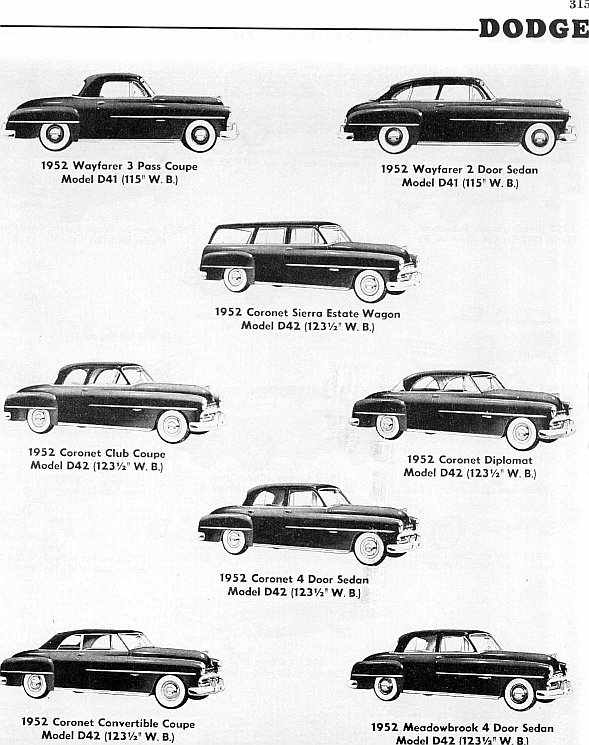 315

DODGE

1952 Wayfarer 3 Pass Coupe
Model D41 (115" W. B.)

1952 Wayfarer 2 Door Sedan
Model D41 (115" W. B.)

1952 Coronet Sierra Estate Wagon
Model D42 (123½" W. B.)

1952 Coronet Club Coupe
Model D42 (123½" W. B.)

1952 Coronet Diplomat
Model D42 (123½" W. B.)

1952 Coronet 4 Door Sedan
Model D42 (123½" W. B.)

1952 Coronet Convertible Coupe
Model D42 (123½" W. B.)

1952 Meadowbrook 4 Door Sedan
Model D42 (123½" W. B.)